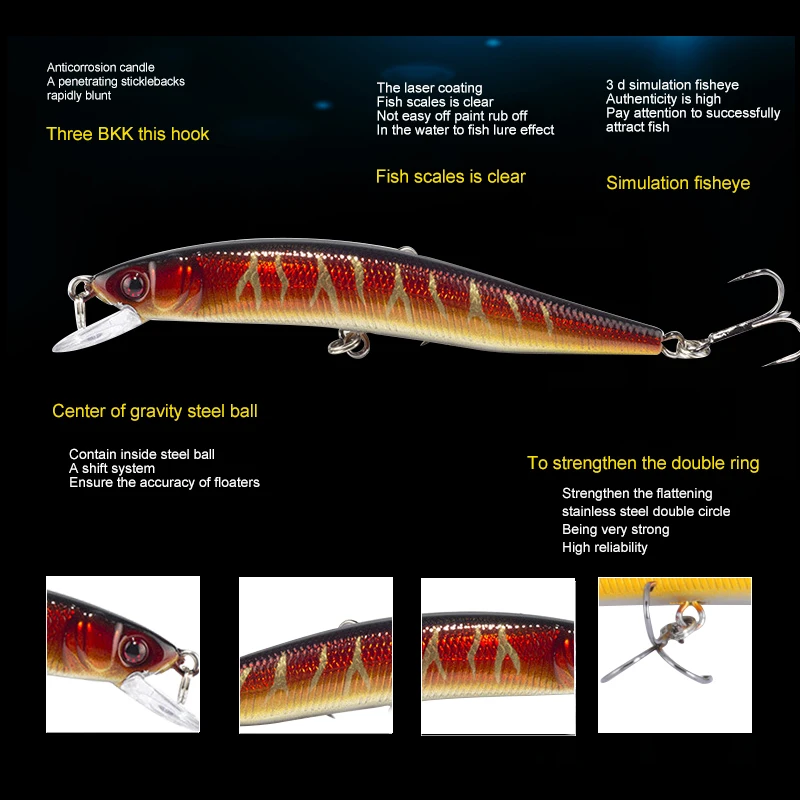 Anticorrosion candle
A penetrating sticklebacks
rapidly blunt

Three BKK this hook

The laser coating
Fish scales is clear
Not easy off paint rub off
In the water to fish lure effect

Fish scales is clear

3 d simulation fisheye
Authenticity is high
Pay attention to successfully attract fish

Simulation fisheye

Center of gravity steel ball

Contain inside steel ball
A shift system
Ensure the accuracy of floaters

To strengthen the double ring

Strengthen the flattening
stainless steel double circle
Being very strong
High reliability